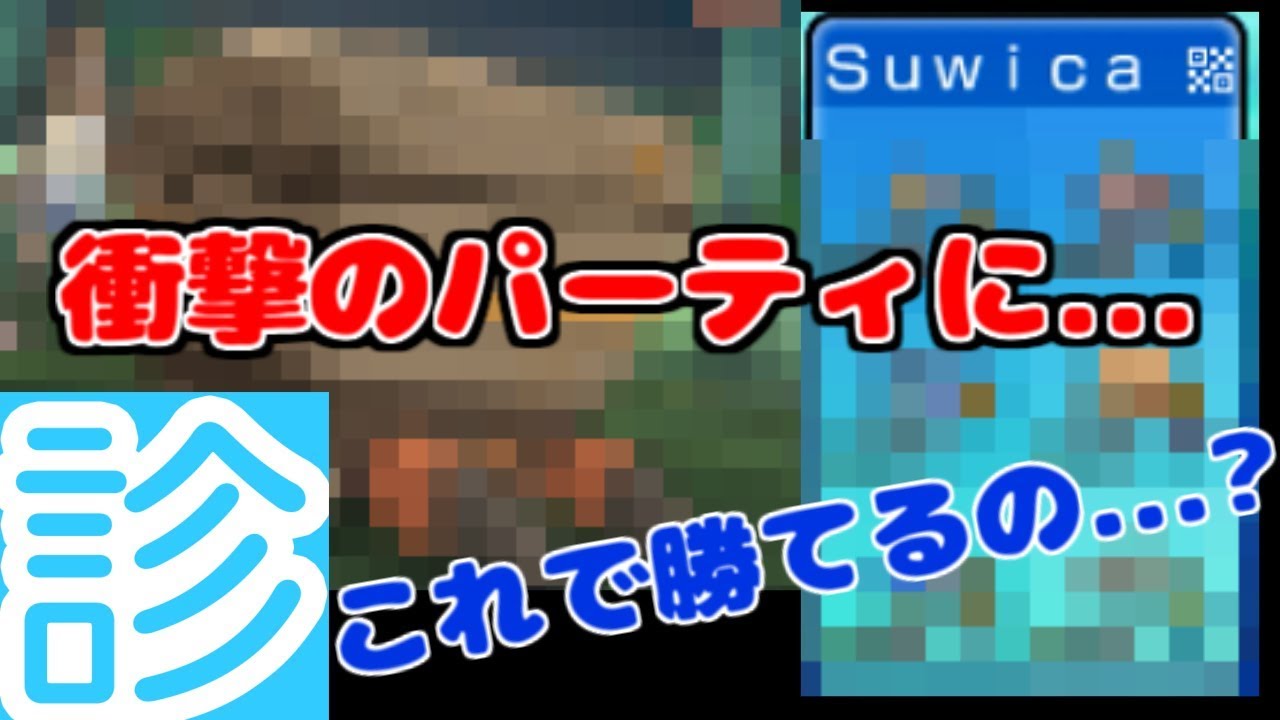 Suwica

衝撃のパーティに...

診

これで勝てるの...?